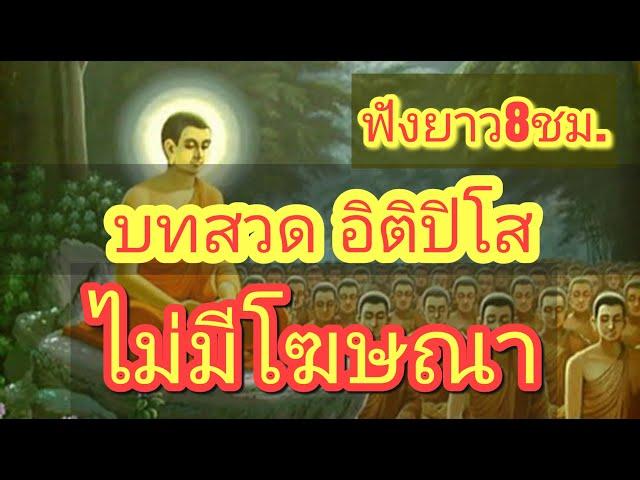 ฟังยาว8ชม.

บทสวด อิติปิโส

ไม่มีโฆษณา